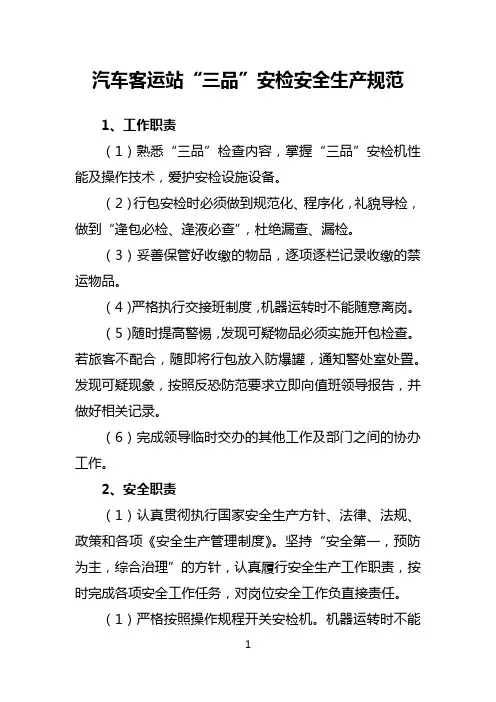 汽车客运站“三品”安检安全生产规范

1、工作职责

（1）熟悉“三品”检查内容，掌握“三品”安检机性能及操作技术，爱护安检设施设备。

（2）行包安检时必须做到规范化、程序化，礼貌导检，做到“逢包必检、逢液必查”，杜绝漏查、漏检。

（3）妥善保管好收缴的物品，逐项逐栏记录收缴的禁运物品。

（4）严格执行交接班制度，机器运转时不能随意离岗。

（5）随时提高警惕，发现可疑物品必须实施开包检查。若旅客不配合，随即将行包放入防爆罐，通知警处室处置。发现可疑现象，按照反恐防范要求立即向值班领导报告，并做好相关记录。

（6）完成领导临时交办的其他工作及部门之间的协办工作。

2、安全职责

（1）认真贯彻执行国家安全生产方针、法律、法规、政策和各项《安全生产管理制度》。坚持“安全第一，预防为主，综合治理”的方针，认真履行安全生产工作职责，按时完成各项安全工作任务，对岗位安全工作负直接责任。

（1）严格按照操作规程开关安检机。机器运转时不能

1